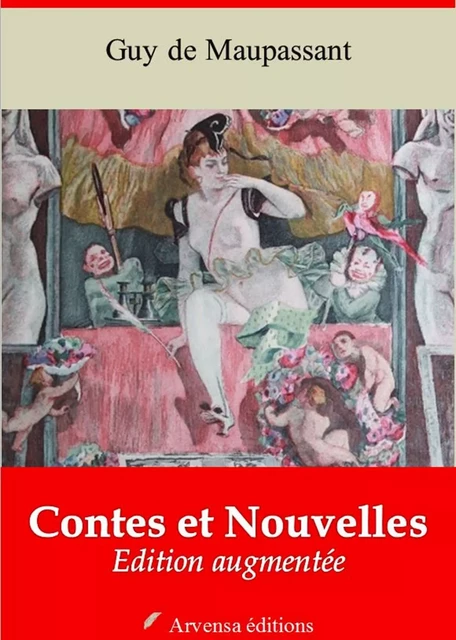 Guy de Maupassant

Contes et Nouvelles

Edition augmentée

Arvensa éditions